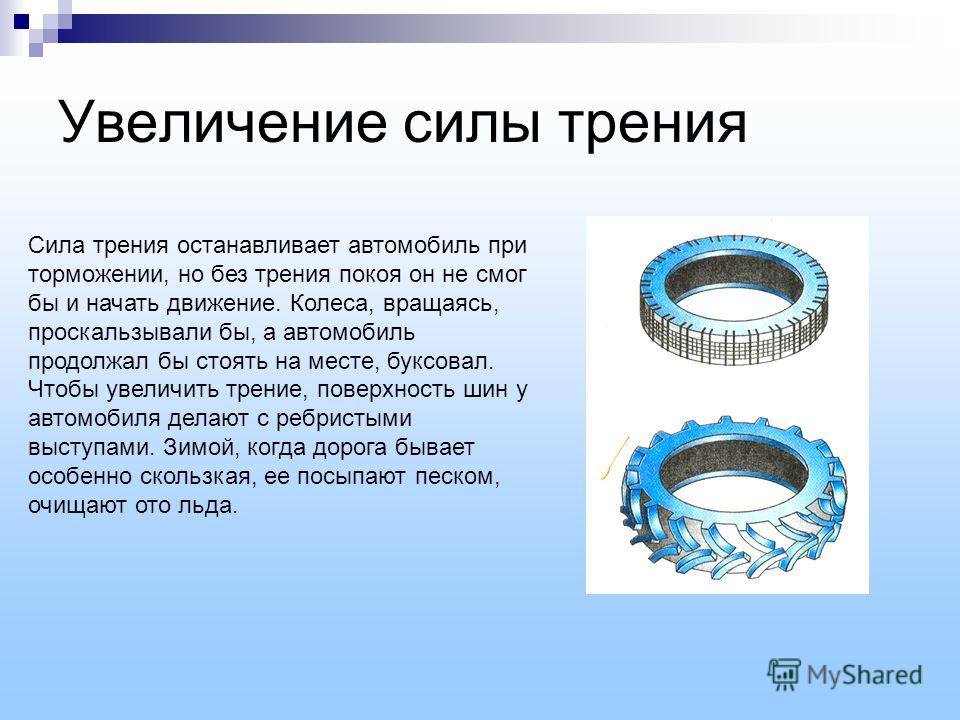 Увеличение силы трения

Сила трения останавливает автомобиль при торможении, но без трения покоя он не смог бы и начать движение. Колеса, вращаясь, проскальзывали бы, а автомобиль продолжал бы стоять на месте, буксовал. Чтобы увеличить трение, поверхность шин у автомобиля делают с ребристыми выступами. Зимой, когда дорога бывает особенно скользкая, ее посыпают песком, очищают ото льда.

MyShared